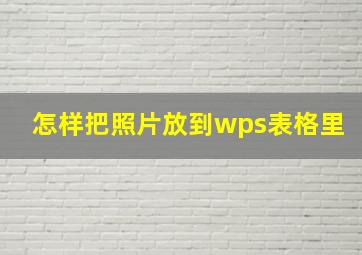 怎样把照片放到wps表格里